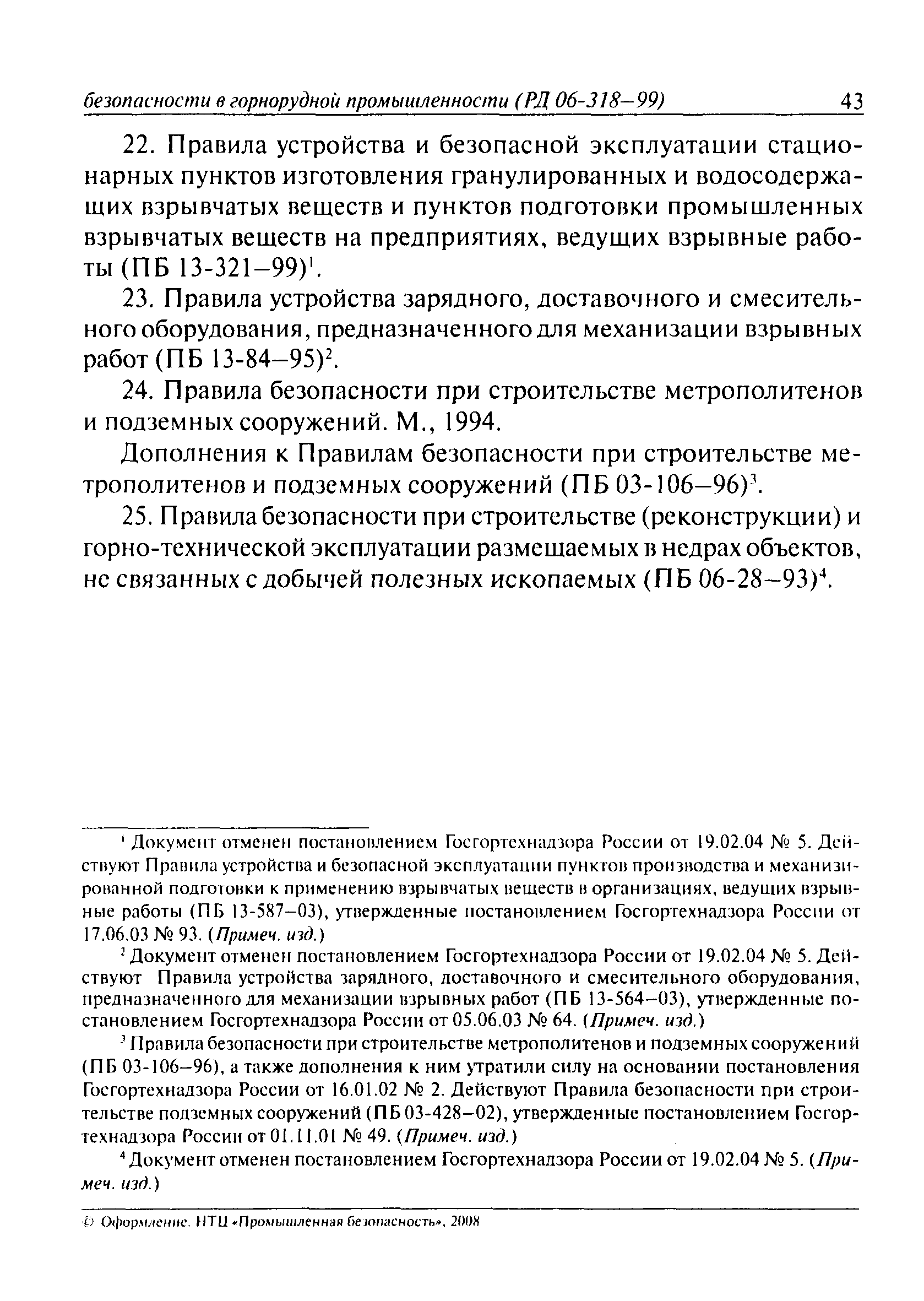 безопасности в горнорудной промышленности (РД 06-318–99) 43

22. Правила устройства и безопасной эксплуатации стационарных пунктов изготовления гранулированных и водосодержащих взрывчатых веществ и пунктов подготовки промышленных взрывчатых веществ на предприятиях, ведущих взрывные работы (ПБ 13-321–99)$^1$.

23. Правила устройства зарядного, доставочного и смесительного оборудования, предназначенного для механизации взрывных работ (ПБ 13-84–95)$^2$.

24. Правила безопасности при строительстве метрополитенов и подземных сооружений. М., 1994.

Дополнения к Правилам безопасности при строительстве метрополитенов и подземных сооружений (ПБ 03-106–96)$^3$.

25. Правила безопасности при строительстве (реконструкции) и горно-технической эксплуатации размещаемых в недрах объектов, не связанных с добычей полезных ископаемых (ПБ 06-28–93)$^4$.

$^1$ Документ отменен постановлением Госгортехнадзора России от 19.02.04 № 5. Действуют Правила устройства и безопасной эксплуатации пунктов производства и механизированной подготовки к применению взрывчатых веществ в организациях, ведущих взрывные работы (ПБ 13-587–03), утвержденные постановлением Госгортехнадзора России от 17.06.03 № 93. (Примеч. изд.)

$^2$ Документ отменен постановлением Госгортехнадзора России от 19.02.04 № 5. Действуют Правила устройства зарядного, доставочного и смесительного оборудования, предназначенного для механизации взрывных работ (ПБ 13-564–03), утвержденные постановлением Госгортехнадзора России от 05.06.03 № 64. (Примеч. изд.)

$^3$ Правила безопасности при строительстве метрополитенов и подземных сооружений (ПБ 03-106–96), а также дополнения к ним утратили силу на основании постановления Госгортехнадзора России от 16.01.02 № 2. Действуют Правила безопасности при строительстве подземных сооружений (ПБ 03-428–02), утвержденные постановлением Госгортехнадзора России от 01.11.01 № 49. (Примеч. изд.)

$^4$ Документ отменен постановлением Госгортехнадзора России от 19.02.04 № 5. (Примеч. изд.)

© Оформление. НТЦ «Промышленная безопасность», 2008